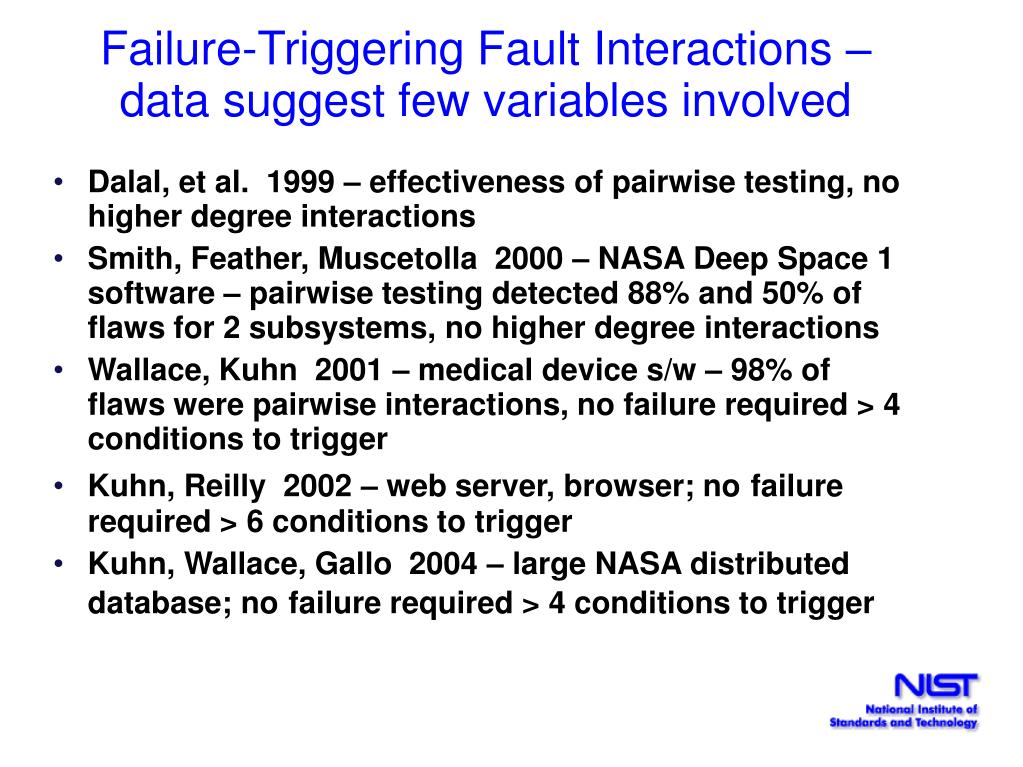 Failure-Triggering Fault Interactions – data suggest few variables involved

• Dalal, et al. 1999 – effectiveness of pairwise testing, no higher degree interactions
• Smith, Feather, Muscetolla 2000 – NASA Deep Space 1 software – pairwise testing detected 88% and 50% of flaws for 2 subsystems, no higher degree interactions
• Wallace, Kuhn 2001 – medical device s/w – 98% of flaws were pairwise interactions, no failure required > 4 conditions to trigger
• Kuhn, Reilly 2002 – web server, browser; no failure required > 6 conditions to trigger
• Kuhn, Wallace, Gallo 2004 – large NASA distributed database; no failure required > 4 conditions to trigger

NIST
National Institute of Standards and Technology